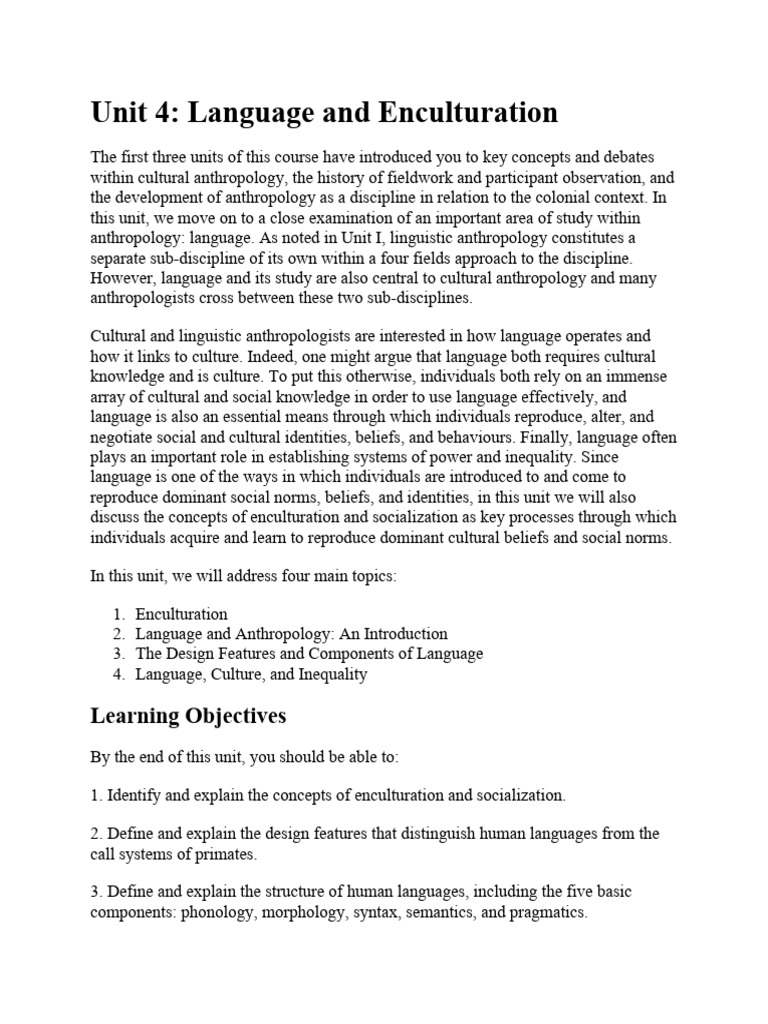 Unit 4: Language and Enculturation

The first three units of this course have introduced you to key concepts and debates within cultural anthropology, the history of fieldwork and participant observation, and the development of anthropology as a discipline in relation to the colonial context. In this unit, we move on to a close examination of an important area of study within anthropology: language. As noted in Unit I, linguistic anthropology constitutes a separate sub-discipline of its own within a four fields approach to the discipline. However, language and its study are also central to cultural anthropology and many anthropologists cross between these two sub-disciplines.

Cultural and linguistic anthropologists are interested in how language operates and how it links to culture. Indeed, one might argue that language both requires cultural knowledge and is culture. To put this otherwise, individuals both rely on an immense array of cultural and social knowledge in order to use language effectively, and language is also an essential means through which individuals reproduce, alter, and negotiate social and cultural identities, beliefs, and behaviours. Finally, language often plays an important role in establishing systems of power and inequality. Since language is one of the ways in which individuals are introduced to and come to reproduce dominant social norms, beliefs, and identities, in this unit we will also discuss the concepts of enculturation and socialization as key processes through which individuals acquire and learn to reproduce dominant cultural beliefs and social norms.

In this unit, we will address four main topics:

1. Enculturation
2. Language and Anthropology: An Introduction
3. The Design Features and Components of Language
4. Language, Culture, and Inequality

Learning Objectives

By the end of this unit, you should be able to:

1. Identify and explain the concepts of enculturation and socialization.

2. Define and explain the design features that distinguish human languages from the call systems of primates.

3. Define and explain the structure of human languages, including the five basic components: phonology, morphology, syntax, semantics, and pragmatics.